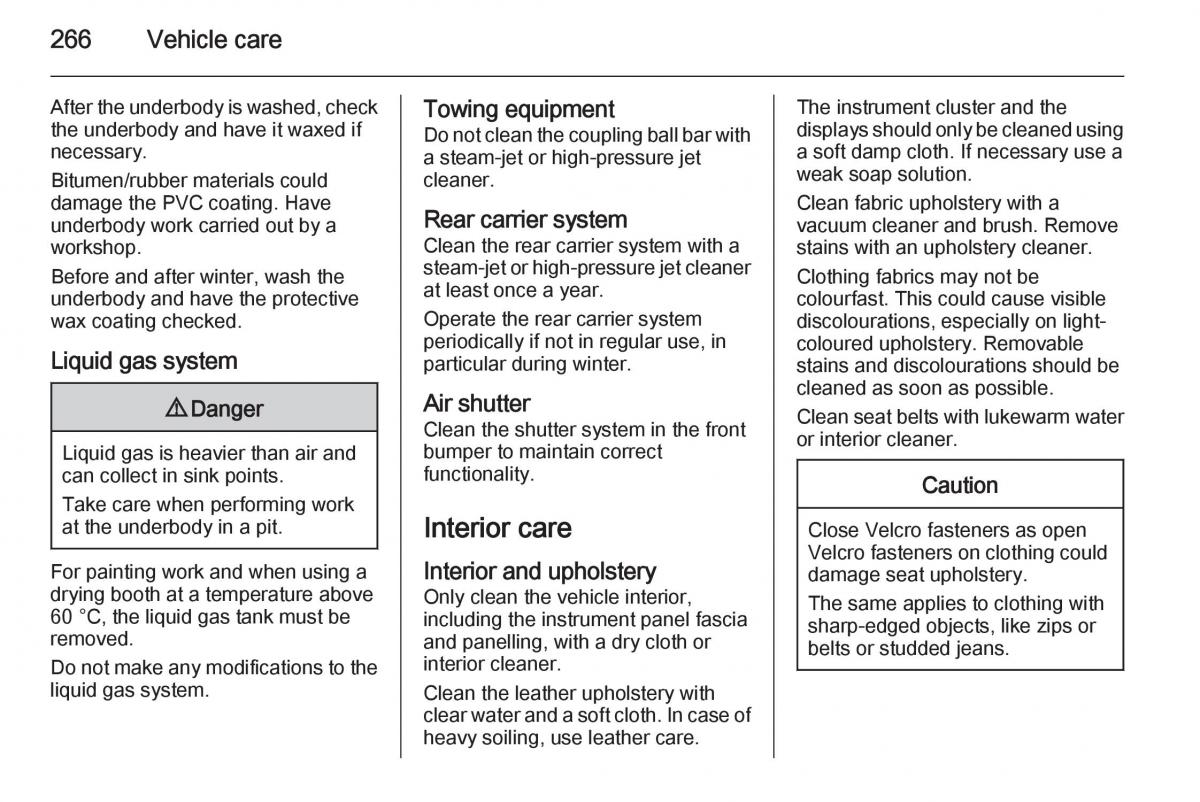 266 Vehicle care

After the underbody is washed, check the underbody and have it waxed if necessary.

Bitumen/rubber materials could damage the PVC coating. Have underbody work carried out by a workshop.

Before and after winter, wash the underbody and have the protective wax coating checked.

Liquid gas system

⚠ Danger

Liquid gas is heavier than air and can collect in sink points.

Take care when performing work at the underbody in a pit.

For painting work and when using a drying booth at a temperature above 60 °C, the liquid gas tank must be removed.

Do not make any modifications to the liquid gas system.

Towing equipment

Do not clean the coupling ball bar with a steam-jet or high-pressure jet cleaner.

Rear carrier system

Clean the rear carrier system with a steam-jet or high-pressure jet cleaner at least once a year.

Operate the rear carrier system periodically if not in regular use, in particular during winter.

Air shutter

Clean the shutter system in the front bumper to maintain correct functionality.

Interior care

Interior and upholstery

Only clean the vehicle interior, including the instrument panel fascia and panelling, with a dry cloth or interior cleaner.

Clean the leather upholstery with clear water and a soft cloth. In case of heavy soiling, use leather care.

The instrument cluster and the displays should only be cleaned using a soft damp cloth. If necessary use a weak soap solution.

Clean fabric upholstery with a vacuum cleaner and brush. Remove stains with an upholstery cleaner.

Clothing fabrics may not be colourfast. This could cause visible discolourations, especially on light-coloured upholstery. Removable stains and discolourations should be cleaned as soon as possible.

Clean seat belts with lukewarm water or interior cleaner.

Caution

Close Velcro fasteners as open Velcro fasteners on clothing could damage seat upholstery.

The same applies to clothing with sharp-edged objects, like zips or belts or studded jeans.